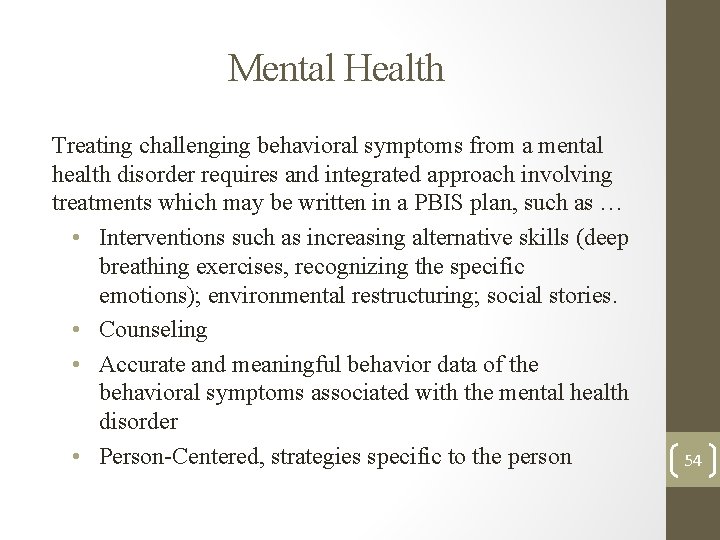 Mental Health

Treating challenging behavioral symptoms from a mental health disorder requires and integrated approach involving treatments which may be written in a PBIS plan, such as …

• Interventions such as increasing alternative skills (deep breathing exercises, recognizing the specific emotions); environmental restructuring; social stories.
• Counseling
• Accurate and meaningful behavior data of the behavioral symptoms associated with the mental health disorder
• Person-Centered, strategies specific to the person

54